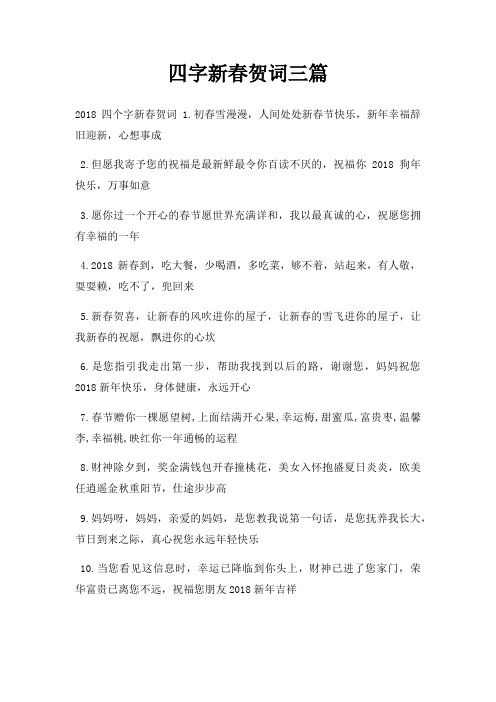 四字新春贺词三篇

2018 四个字新春贺词 1.初春雪漫漫，人间处处新春节快乐，新年幸福辞旧迎新，心想事成

2.但愿我寄予您的祝福是最新鲜最令你百读不厌的，祝福你 2018 狗年快乐，万事如意

3.愿你过一个开心的春节愿世界充满详和，我以最真诚的心，祝愿您拥有幸福的一年

4.2018 新春到，吃大餐，少喝酒，多吃菜，够不着，站起来，有人敬，耍耍赖，吃不了，兜回来

5.新春贺喜，让新春的风吹进你的屋子，让新春的雪飞进你的屋子，让我新春的祝愿，飘进你的心坎

6.是您指引我走出第一步，帮助我找到以后的路，谢谢您，妈妈祝您 2018 新年快乐，身体健康，永远开心

7.春节赠你一棵愿望树，上面结满开心果，幸运梅，甜蜜瓜，富贵枣，温馨李，幸福桃，映红你一年通畅的运程

8.财神除夕到，奖金满钱包开春撞桃花，美女入怀抱盛夏日炎炎，欧美任逍遥金秋重阳节，仕途步步高

9.妈妈呀，妈妈，亲爱的妈妈，是您教我说第一句话，是您抚养我长大，节日到来之际，真心祝您永远年轻快乐

10.当您看见这信息时，幸运已降临到你头上，财神已进了您家门，荣华富贵已离您不远，祝福您朋友 2018 新年吉祥